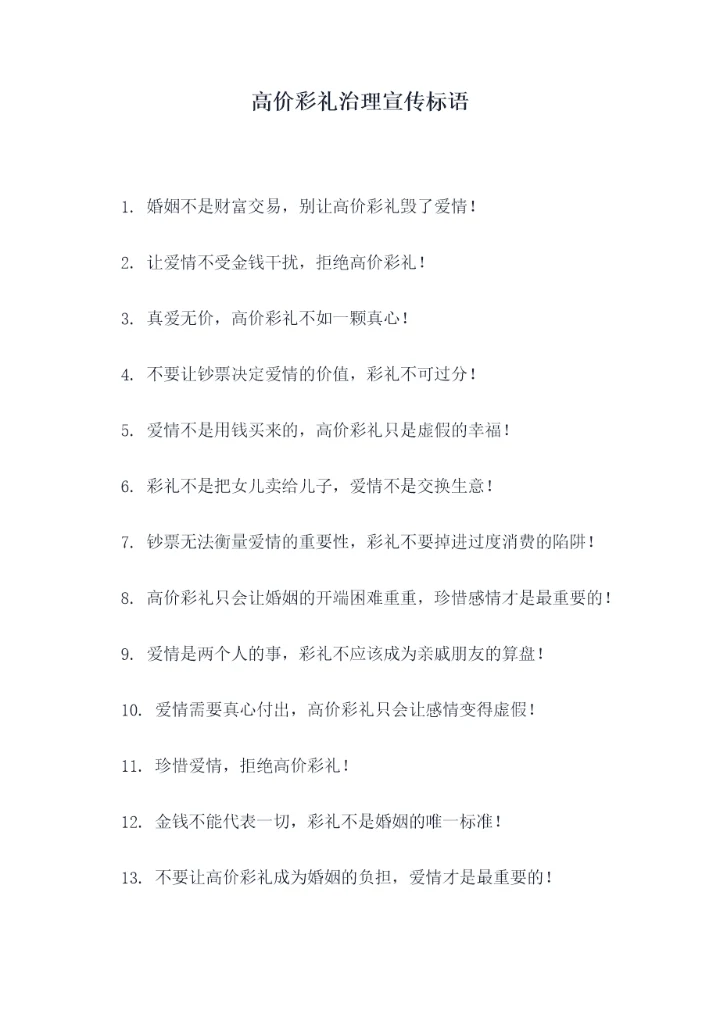 高价彩礼治理宣传标语

1. 婚姻不是财富交易，别让高价彩礼毁了爱情！

2. 让爱情不受金钱干扰，拒绝高价彩礼！

3. 真爱无价，高价彩礼不如一颗真心！

4. 不要让钞票决定爱情的价值，彩礼不可过分！

5. 爱情不是用钱买来的，高价彩礼只是虚假的幸福！

6. 彩礼不是把女儿卖给儿子，爱情不是交换生意！

7. 钞票无法衡量爱情的重要性，彩礼不要掉进过度消费的陷阱！

8. 高价彩礼只会让婚姻的开端困难重重，珍惜感情才是最重要的！

9. 爱情是两个人的事，彩礼不应该成为亲戚朋友的算盘！

10. 爱情需要真心付出，高价彩礼只会让感情变得虚假！

11. 珍惜爱情，拒绝高价彩礼！

12. 金钱不能代表一切，彩礼不是婚姻的唯一标准！

13. 不要让高价彩礼成为婚姻的负担，爱情才是最重要的！